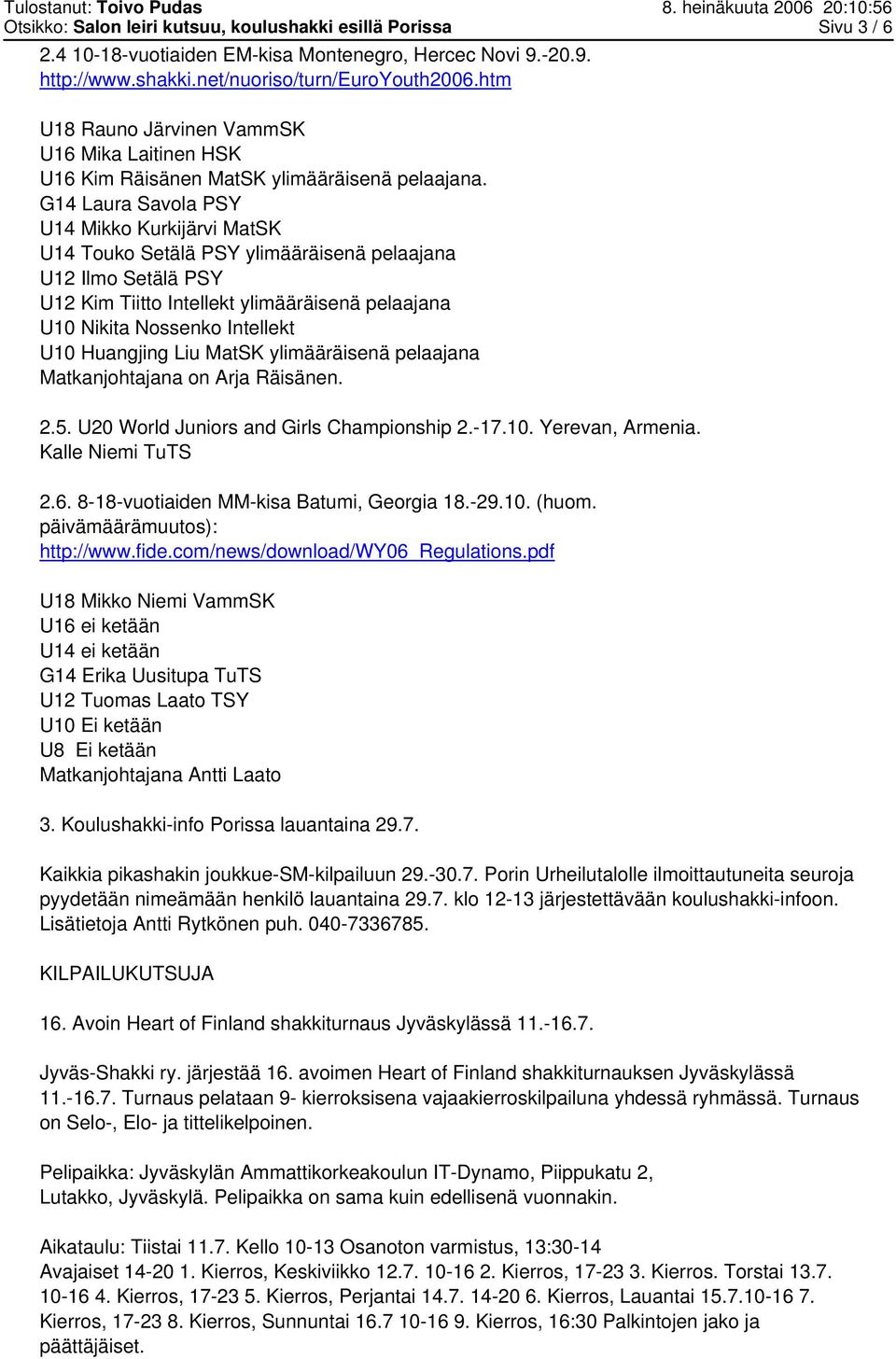 Tulostanut: Toivo Pudas
8. heinäkuuta 2006 20:10:56
Otsikko: Salon leiri kutsuu, koulushakki esillä Porissa
Sivu 3 / 6

2.4 10-18-vuotiaiden EM-kisa Montenegro, Hercec Novi 9.-20.9.
http://www.shakki.net/nuoriso/turn/EuroYouth2006.htm

U18 Rauno Järvinen VammSK
U16 Mika Laitinen HSK
U16 Kim Räisänen MatSK ylimääräisenä pelaajana.
G14 Laura Savola PSY
U14 Mikko Kurkijärvi MatSK
U14 Touko Setälä PSY ylimääräisenä pelaajana
U12 Ilmo Setälä PSY
U12 Kim Tiitto Intellekt ylimääräisenä pelaajana
U10 Nikita Nossenko Intellekt
U10 Huangjing Liu MatSK ylimääräisenä pelaajana
Matkanjohtajana on Arja Räisänen.

2.5. U20 World Juniors and Girls Championship 2.-17.10. Yerevan, Armenia.
Kalle Niemi TuTS

2.6. 8-18-vuotiaiden MM-kisa Batumi, Georgia 18.-29.10. (huom. päivämäärämuutos):
http://www.fide.com/news/download/WY06_Regulations.pdf

U18 Mikko Niemi VammSK
U16 ei ketään
U14 ei ketään
G14 Erika Uusitupa TuTS
U12 Tuomas Laato TSY
U10 Ei ketään
U8 Ei ketään
Matkanjohtajana Antti Laato

3. Koulushakki-info Porissa lauantaina 29.7.

Kaikkia pikashakin joukkue-SM-kilpailuun 29.-30.7. Porin Urheilutalolle ilmoittautuneita seuroja pyydetään nimeämään henkilö lauantaina 29.7. klo 12-13 järjestettävään koulushakki-infoon. Lisätietoja Antti Rytkönen puh. 040-7336785.

KILPAILUKUTSUJA

16. Avoin Heart of Finland shakkiturnaus Jyväskylässä 11.-16.7.

Jyväs-Shakki ry. järjestää 16. avoimen Heart of Finland shakkiturnauksen Jyväskylässä 11.-16.7. Turnaus pelataan 9- kierroksisena vajaakierroskilpailuna yhdessä ryhmässä. Turnaus on Selo-, Elo- ja tittelikelpoinen.

Pelipaikka: Jyväskylän Ammattikorkeakoulun IT-Dynamo, Piippukatu 2, Lutakko, Jyväskylä. Pelipaikka on sama kuin edellisenä vuonnakin.

Aikataulu: Tiistai 11.7. Kello 10-13 Osanoton varmistus, 13:30-14 Avajaiset 14-20 1. Kierros, Keskiviikko 12.7. 10-16 2. Kierros, 17-23 3. Kierros. Torstai 13.7. 10-16 4. Kierros, 17-23 5. Kierros, Perjantai 14.7. 14-20 6. Kierros, Lauantai 15.7.10-16 7. Kierros, 17-23 8. Kierros, Sunnuntai 16.7 10-16 9. Kierros, 16:30 Palkintojen jako ja päättäjäiset.